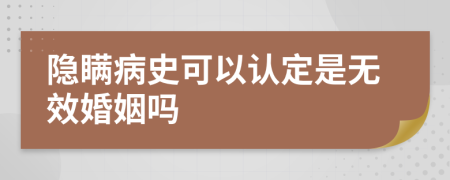 隐瞒病史可以认定是无效婚姻吗